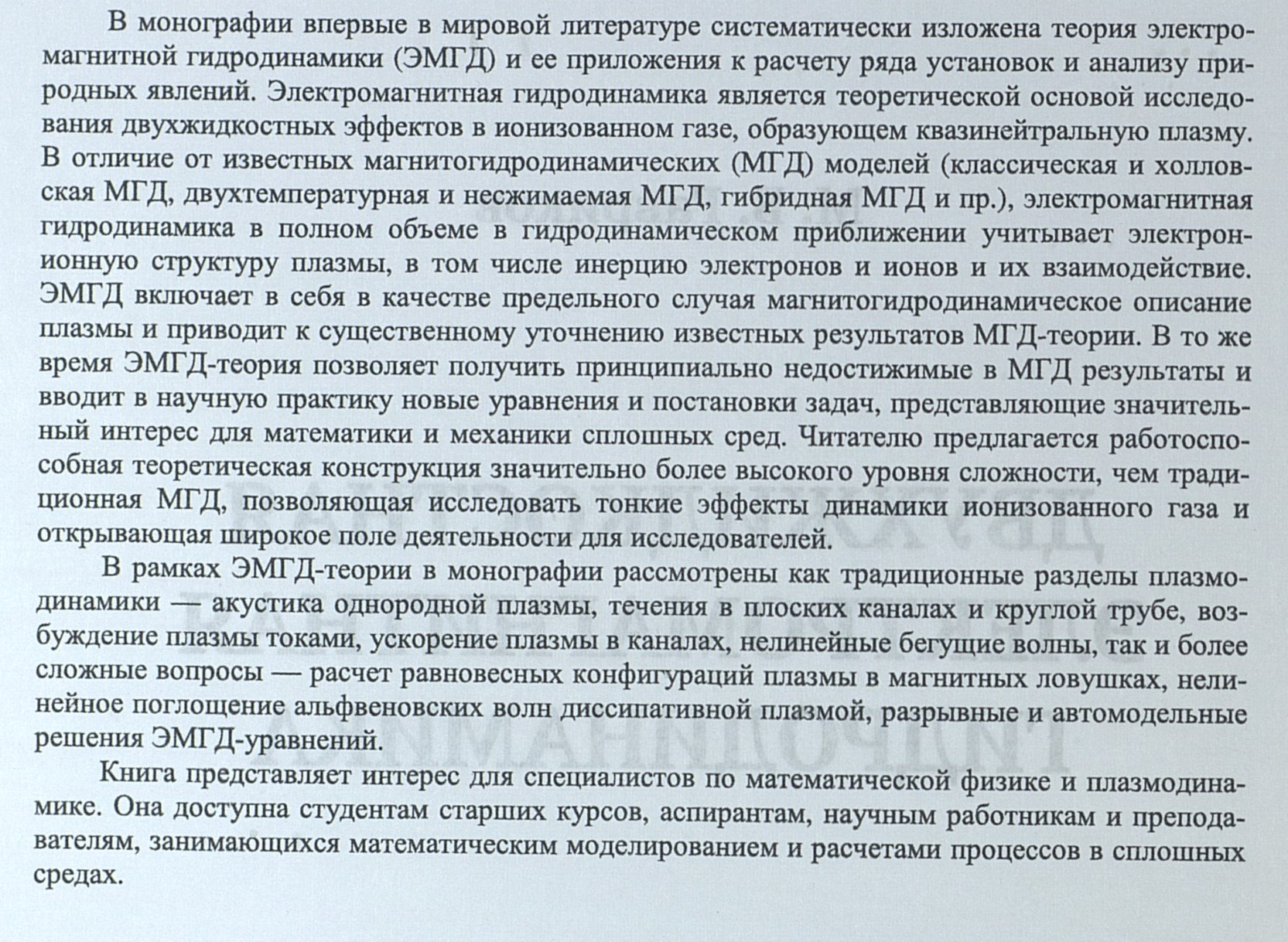 В монографии впервые в мировой литературе систематически изложена теория электромагнитной гидродинамики (ЭМГД) и ее приложения к расчету ряда установок и анализу природных явлений. Электромагнитная гидродинамика является теоретической основой исследования двухжидкостных эффектов в ионизованном газе, образующем квазинейтральную плазму. В отличие от известных магнитогидродинамических (МГД) моделей (классическая и холловская МГД, двухтемпературная и несжимаемая МГД, гибридная МГД и пр.), электромагнитная гидродинамика в полном объеме в гидродинамическом приближении учитывает электрон-ионную структуру плазмы, в том числе инерцию электронов и ионов и их взаимодействие. ЭМГД включает в себя в качестве предельного случая магнитогидродинамическое описание плазмы и приводит к существенному уточнению известных результатов МГД-теории. В то же время ЭМГД-теория позволяет получить принципиально недостижимые в МГД результаты и вводит в научную практику новые уравнения и постановки задач, представляющие значительный интерес для математики и механики сплошных сред. Читателю предлагается работоспособная теоретическая конструкция значительно более высокого уровня сложности, чем традиционная МГД, позволяющая исследовать тонкие эффекты динамики ионизованного газа и открывающая широкое поле деятельности для исследователей.

В рамках ЭМГД-теории в монографии рассмотрены как традиционные разделы плазмодинамики — акустика однородной плазмы, течения в плоских каналах и круглой трубе, возбуждение плазмы токами, ускорение плазмы в каналах, нелинейные бегущие волны, так и более сложные вопросы — расчет равновесных конфигураций плазмы в магнитных ловушках, нелинейное поглощение альфвеновских волн диссипативной плазмой, разрывные и автомодельные решения ЭМГД-уравнений.

Книга представляет интерес для специалистов по математической физике и плазмодинамике. Она доступна студентам старших курсов, аспирантам, научным работникам и преподавателям, занимающихся математическим моделированием и расчетами процессов в сплошных средах.